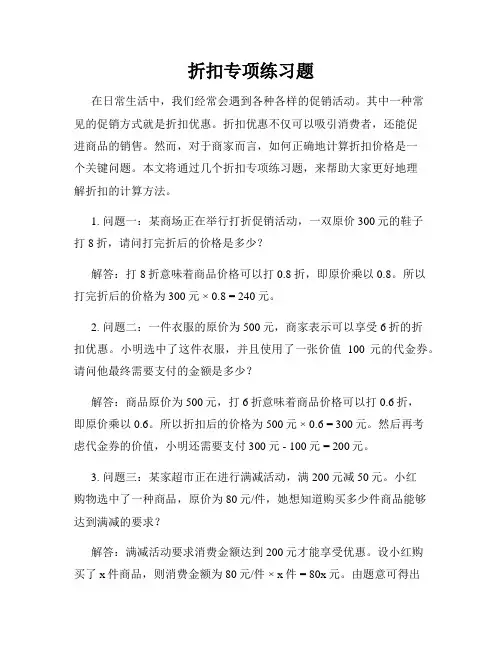 折扣专项练习题

在日常生活中，我们经常会遇到各种各样的促销活动。其中一种常见的促销方式就是折扣优惠。折扣优惠不仅可以吸引消费者，还能促进商品的销售。然而，对于商家而言，如何正确地计算折扣价格是一个关键问题。本文将通过几个折扣专项练习题，来帮助大家更好地理解折扣的计算方法。

1. 问题一：某商场正在举行打折促销活动，一双原价 300 元的鞋子打 8 折，请问打完折后的价格是多少？

解答：打 8 折意味着商品价格可以打 0.8 折，即原价乘以 0.8。所以打完折后的价格为 300 元 × 0.8 = 240 元。

2. 问题二：一件衣服的原价为 500 元，商家表示可以享受 6 折的折扣优惠。小明选中了这件衣服，并且使用了一张价值 100 元的代金券。请问他最终需要支付的金额是多少？

解答：商品原价为 500 元，打 6 折意味着商品价格可以打 0.6 折，即原价乘以 0.6。所以折扣后的价格为 500 元 × 0.6 = 300 元。然后再考虑代金券的价值，小明还需要支付 300 元 - 100 元 = 200 元。

3. 问题三：某家超市正在进行满减活动，满 200 元减 50 元。小红购物选中了一种商品，原价为 80 元/件，她想知道购买多少件商品能够达到满减的要求？

解答：满减活动要求消费金额达到 200 元才能享受优惠。设小红购买了 x 件商品，则消费金额为 80 元/件 × x 件 = 80x 元。由题意可得出